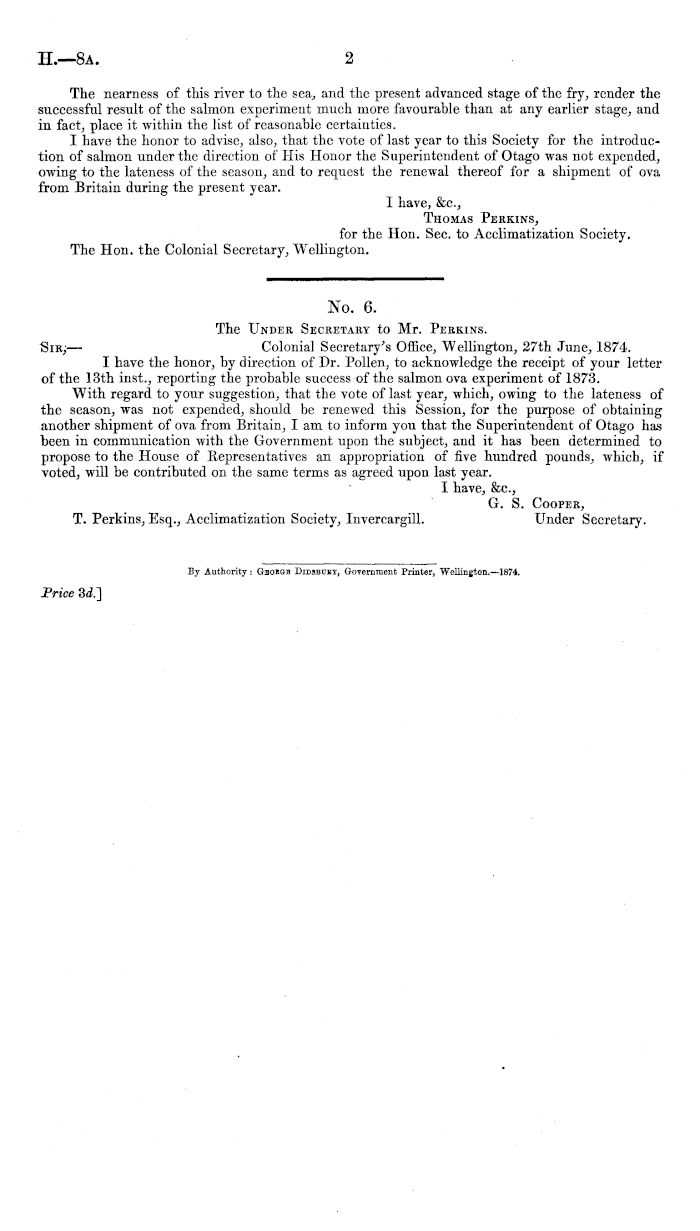 H.—8A. 2

The nearness of this river to the sea, and the present advanced stage of the fry, render the successful result of the salmon experiment much more favourable than at any earlier stage, and in fact, place it within the list of reasonable certainties.

I have the honor to advise, also, that the vote of last year to this Society for the introduction of salmon under the direction of His Honor the Superintendent of Otago was not expended, owing to the lateness of the season, and to request the renewal thereof for a shipment of ova from Britain during the present year.

I have, &c.,
Thomas Perkins,
for the Hon. Sec. to Acclimatization Society.

The Hon. the Colonial Secretary, Wellington.

No. 6.
The Under Secretary to Mr. Perkins.

Sir,— Colonial Secretary's Office, Wellington, 27th June, 1874.

I have the honor, by direction of Dr. Pollen, to acknowledge the receipt of your letter of the 13th inst., reporting the probable success of the salmon ova experiment of 1873.

With regard to your suggestion, that the vote of last year, which, owing to the lateness of the season, was not expended, should be renewed this Session, for the purpose of obtaining another shipment of ova from Britain, I am to inform you that the Superintendent of Otago has been in communication with the Government upon the subject, and it has been determined to propose to the House of Representatives an appropriation of five hundred pounds, which, if voted, will be contributed on the same terms as agreed upon last year.

I have, &c.,
G. S. Cooper,
Under Secretary.

T. Perkins, Esq., Acclimatization Society, Invercargill.

By Authority: George Didsbury, Government Printer, Wellington.—1874.

Price 3d.]